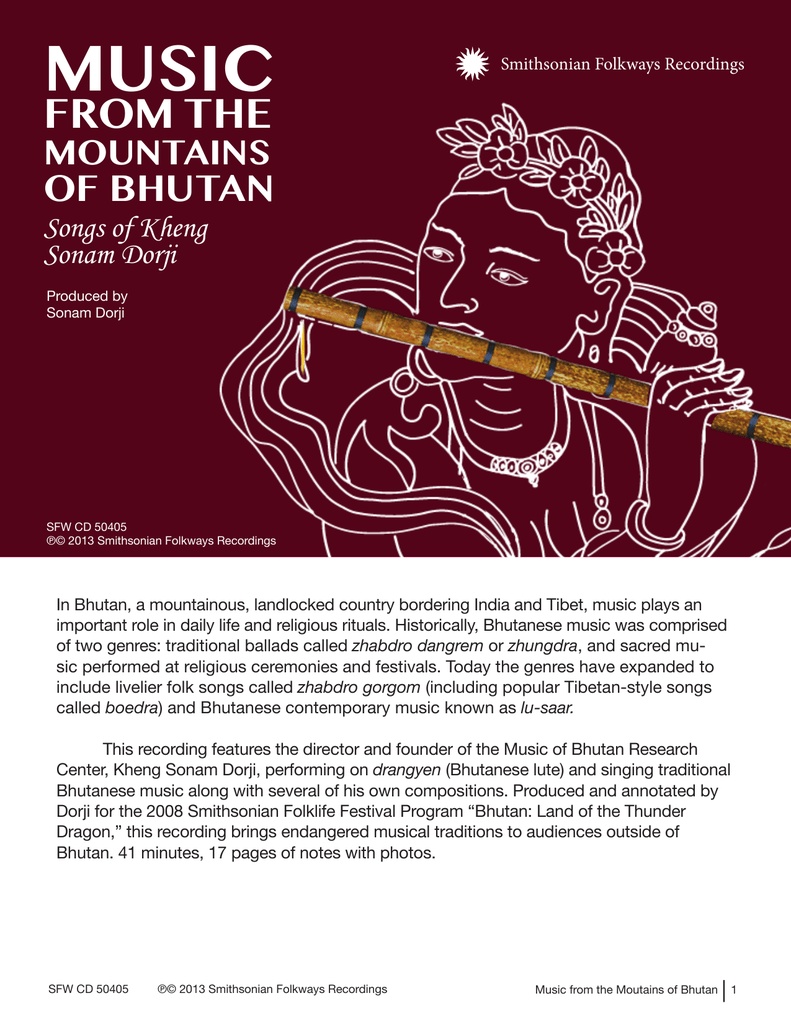 MUSIC
FROM THE
MOUNTAINS
OF BHUTAN

Songs of Kheng
Sonam Dorji

Produced by
Sonam Dorji

Smithsonian Folkways Recordings

SFW CD 50405
℗© 2013 Smithsonian Folkways Recordings

In Bhutan, a mountainous, landlocked country bordering India and Tibet, music plays an important role in daily life and religious rituals. Historically, Bhutanese music was comprised of two genres: traditional ballads called zhabdro dangrem or zhungdra, and sacred music performed at religious ceremonies and festivals. Today the genres have expanded to include livelier folk songs called zhabdro gorgom (including popular Tibetan-style songs called boedra) and Bhutanese contemporary music known as lu-saar.

This recording features the director and founder of the Music of Bhutan Research Center, Kheng Sonam Dorji, performing on drangyen (Bhutanese lute) and singing traditional Bhutanese music along with several of his own compositions. Produced and annotated by Dorji for the 2008 Smithsonian Folklife Festival Program “Bhutan: Land of the Thunder Dragon,” this recording brings endangered musical traditions to audiences outside of Bhutan. 41 minutes, 17 pages of notes with photos.

SFW CD 50405 ℗© 2013 Smithsonian Folkways Recordings

Music from the Moutains of Bhutan 1